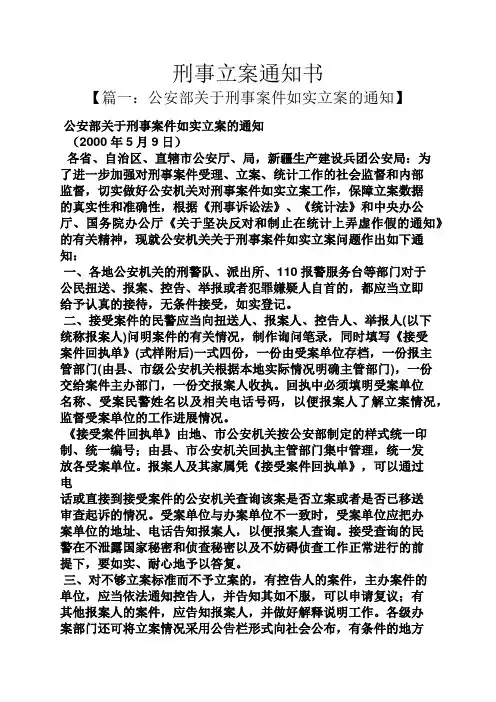 刑事立案通知书

【篇一：公安部关于刑事案件如实立案的通知】

公安部关于刑事案件如实立案的通知

（2000 年 5 月 9 日）

各省、自治区、直辖市公安厅、局，新疆生产建设兵团公安局：为了进一步加强对刑事案件受理、立案、统计工作的社会监督和内部监督，切实做好公安机关对刑事案件如实立案工作，保障立案数据的真实性和准确性，根据《刑事诉讼法》、《统计法》和中央办公厅、国务院办公厅《关于坚决反对和制止在统计上弄虚作假的通知》的有关精神，现就公安机关关于刑事案件如实立案问题作出如下通知：

一、各地公安机关的刑警队、派出所、110 报警服务台等部门对于公民扭送、报案、控告、举报或者犯罪嫌疑人自首的，都应当立即给予认真的接待，无条件接受，如实登记。

二、接受案件的民警应当向扭送人、报案人、控告人、举报人(以下统称报案人)问明案件的有关情况，制作询问笔录，同时填写《接受案件回执单》(式样附后)一式四份，一份由受案单位存档，一份报主管部门(由县、市级公安机关根据本地实际情况明确主管部门)，一份交给案件主办部门，一份交报案人收执。回执中必须填明受案单位名称、受案民警姓名以及相关电话号码，以便报案人了解立案情况，监督受案单位的工作进展情况。

《接受案件回执单》由地、市公安机关按公安部制定的样式统一印制、统一编号；由县、市公安机关回执主管部门集中管理，统一发放各受案单位。报案人及其家属凭《接受案件回执单》，可以通过电

话或直接到接受案件的公安机关查询该案是否立案或者是否已移送审查起诉的情况。受案单位与办案单位不一致时，受案单位应把办案单位的地址、电话告知报案人，以便报案人查询。接受查询的民警在不泄露国家秘密和侦查秘密以及不妨碍侦查工作正常进行的前提下，要如实、耐心地予以答复。

三、对不够立案标准而不予立案的，有控告人的案件，主办案件的单位，应当依法通知控告人，并告知其如不服，可以申请复议；有其他报案人的案件，应告知报案人，并做好解释说明工作。各级办案部门还可将立案情况采用公告栏形式向社会公布，有条件的地方